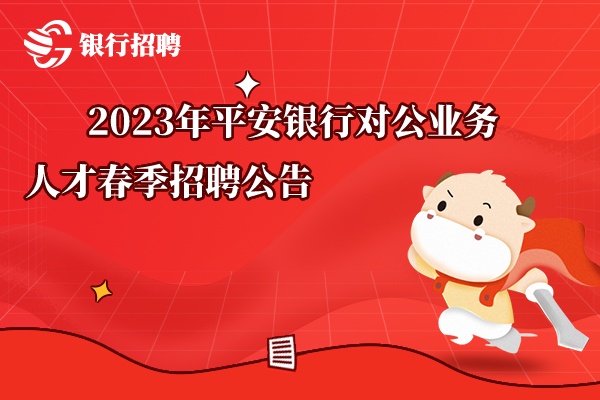 银行招聘

2023年平安银行对公业务人才春季招聘公告